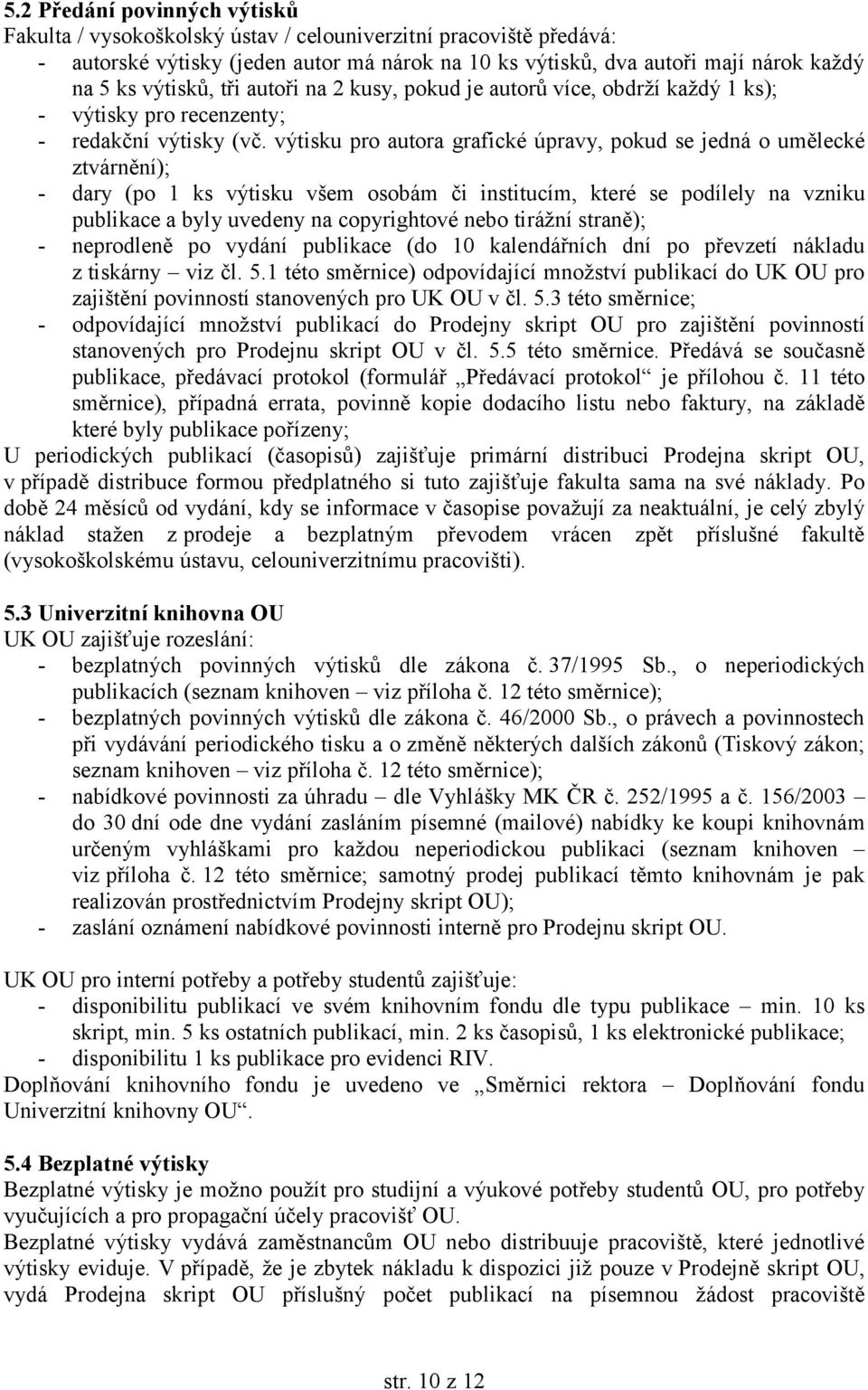 5.2 Předání povinných výtisků
Fakulta / vysokoškolský ústav / celouniverzitní pracoviště předává:
- autorské výtisky (jeden autor má nárok na 10 ks výtisků, dva autoři mají nárok každý na 5 ks výtisků, tři autoři na 2 kusy, pokud je autorů více, obdrží každý 1 ks);
- výtisky pro recenzenty;
- redakční výtisky (vč. výtisku pro autora grafické úpravy, pokud se jedná o umělecké ztvárnění);
- dary (po 1 ks výtisku všem osobám či institucím, které se podílely na vzniku publikace a byly uvedeny na copyrightové nebo tirážní straně);
- neprodleně po vydání publikace (do 10 kalendářních dní po převzetí nákladu z tiskárny – viz čl. 5.1 této směrnice) odpovídající množství publikací do UK OU pro zajištění povinností stanovených pro UK OU v čl. 5.3 této směrnice;
- odpovídající množství publikací do Prodejny skript OU pro zajištění povinností stanovených pro Prodejnu skript OU v čl. 5.5 této směrnice. Předává se současně publikace, předávací protokol (formulář „Předávací protokol“ je přílohou č. 11 této směrnice), případná errata, povinně kopie dodacího listu nebo faktury, na základě které byly publikace pořízeny;
U periodických publikací (časopisů) zajišťuje primární distribuci Prodejna skript OU, v případě distribuce formou předplatného si tuto zajišťuje fakulta sama na své náklady. Po době 24 měsíců od vydání, kdy se informace v časopise považují za neaktuální, je celý zbylý náklad stažen z prodeje a bezplatným převodem vrácen zpět příslušné fakultě (vysokoškolskému ústavu, celouniverzitnímu pracovišti).

5.3 Univerzitní knihovna OU
UK OU zajišťuje rozeslání:
- bezplatných povinných výtisků dle zákona č. 37/1995 Sb., o neperiodických publikacích (seznam knihoven – viz příloha č. 12 této směrnice);
- bezplatných povinných výtisků dle zákona č. 46/2000 Sb., o právech a povinnostech při vydávání periodického tisku a o změně některých dalších zákonů (Tiskový zákon; seznam knihoven – viz příloha č. 12 této směrnice);
- nabídkové povinnosti za úhradu – dle Vyhlášky MK ČR č. 252/1995 a č. 156/2003 – do 30 dní ode dne vydání zasláním písemné (mailové) nabídky ke koupi knihovnám určeným vyhláškami pro každou neperiodickou publikaci (seznam knihoven – viz příloha č. 12 této směrnice; samotný prodej publikací těmto knihovnám je pak realizován prostřednictvím Prodejny skript OU);
- zaslání oznámení nabídkové povinnosti interně pro Prodejnu skript OU.

UK OU pro interní potřeby a potřeby studentů zajišťuje:
- disponibilitu publikací ve svém knihovním fondu dle typu publikace – min. 10 ks skript, min. 5 ks ostatních publikací, min. 2 ks časopisů, 1 ks elektronické publikace;
- disponibilitu 1 ks publikace pro evidenci RIV.
Doplňování knihovního fondu je uvedeno ve „Směrnici rektora – Doplňování fondu Univerzitní knihovny OU“.

5.4 Bezplatné výtisky
Bezplatné výtisky je možno použít pro studijní a výukové potřeby studentů OU, pro potřeby vyučujících a pro propagační účely pracovišť OU.
Bezplatné výtisky vydává zaměstnancům OU nebo distribuuje pracoviště, které jednotlivé výtisky eviduje. V případě, že je zbytek nákladu k dispozici již pouze v Prodejně skript OU, vydá Prodejna skript OU příslušný počet publikací na písemnou žádost pracoviště

str. 10 z 12